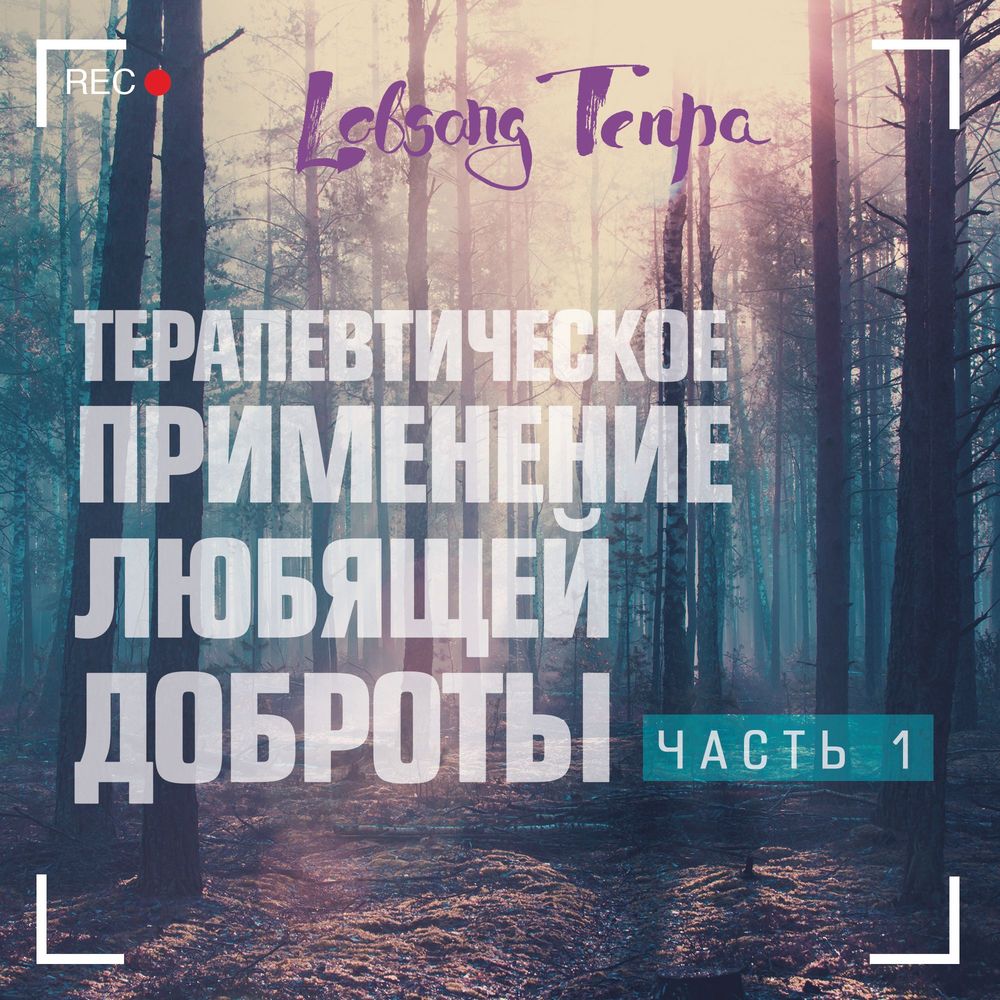 REC

Lobsang Tenpa

ТЕРАПЕВТИЧЕСКОЕ ПРИМЕНЕНИЕ ЛЮБЯЩЕЙ ДОБРОТЫ

ЧАСТЬ 1